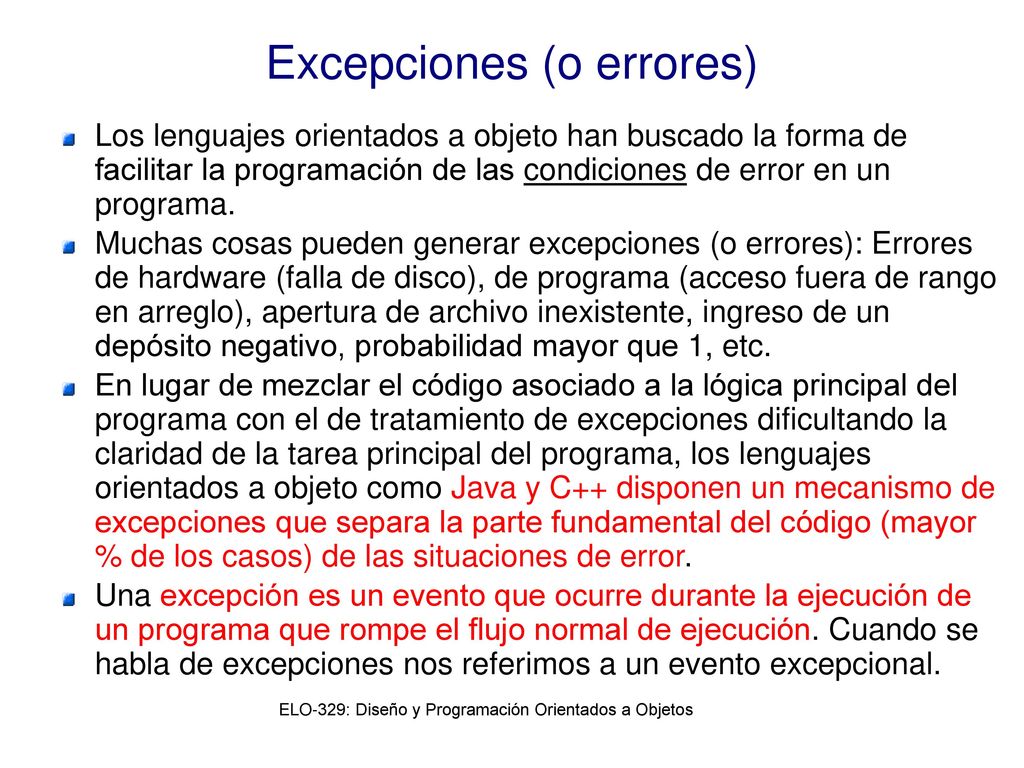 Excepciones (o errores)

Los lenguajes orientados a objeto han buscado la forma de facilitar la programación de las condiciones de error en un programa.

Muchas cosas pueden generar excepciones (o errores): Errores de hardware (falla de disco), de programa (acceso fuera de rango en arreglo), apertura de archivo inexistente, ingreso de un depósito negativo, probabilidad mayor que 1, etc.

En lugar de mezclar el código asociado a la lógica principal del programa con el de tratamiento de excepciones dificultando la claridad de la tarea principal del programa, los lenguajes orientados a objeto como Java y C++ disponen un mecanismo de excepciones que separa la parte fundamental del código (mayor % de los casos) de las situaciones de error.

Una excepción es un evento que ocurre durante la ejecución de un programa que rompe el flujo normal de ejecución. Cuando se habla de excepciones nos referimos a un evento excepcional.

ELO-329: Diseño y Programación Orientados a Objetos